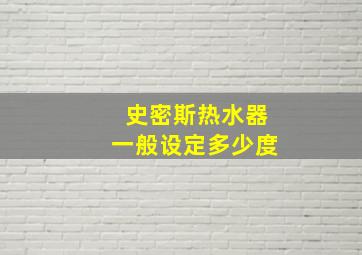 史密斯热水器
一般设定多少度